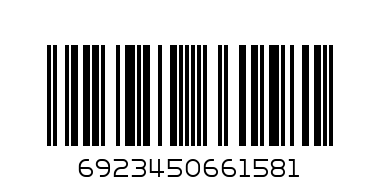 6923450661581